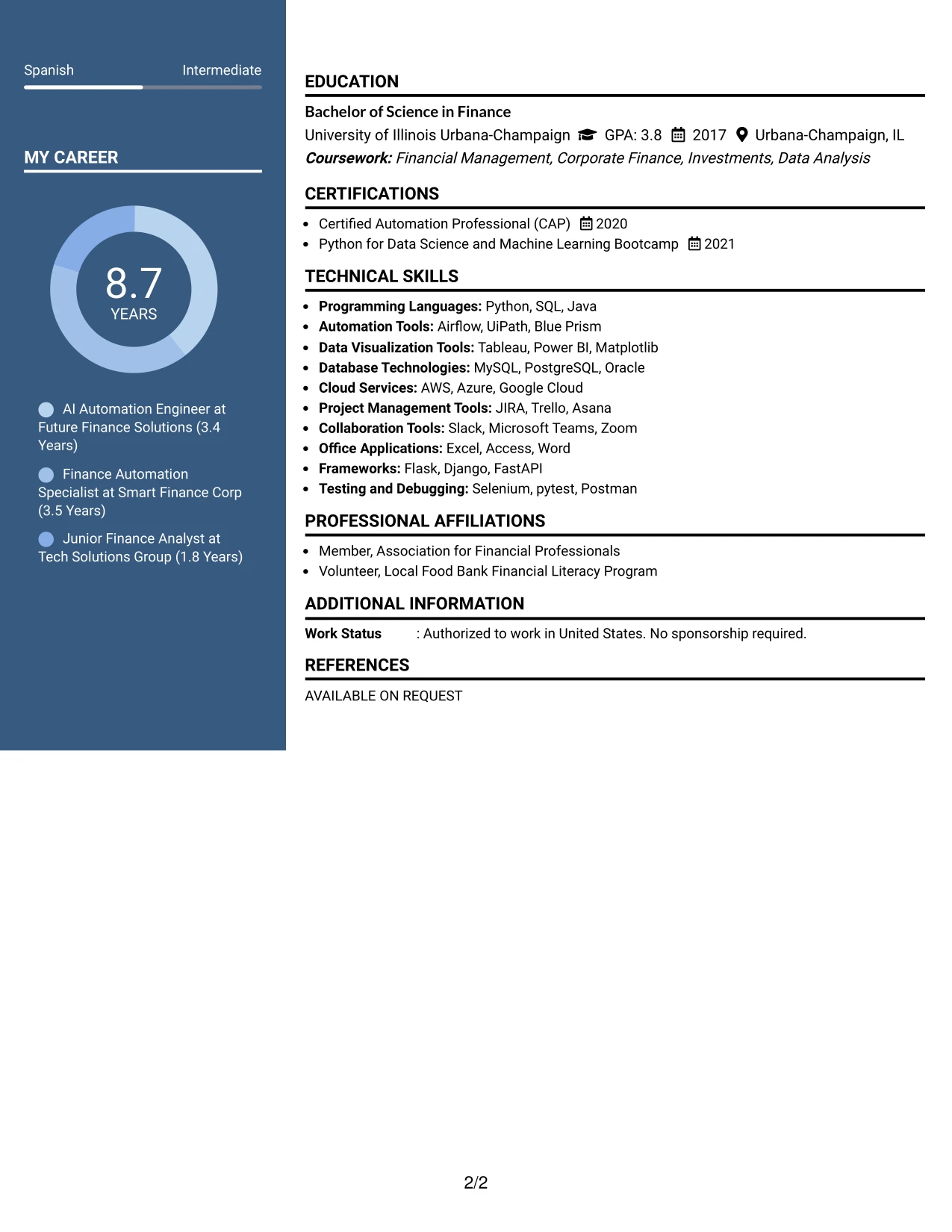 Spanish Intermediate

MY CAREER

8.7
YEARS

AI Automation Engineer at Future Finance Solutions (3.4 Years)

Finance Automation Specialist at Smart Finance Corp (3.5 Years)

Junior Finance Analyst at Tech Solutions Group (1.8 Years)

EDUCATION

Bachelor of Science in Finance
University of Illinois Urbana-Champaign GPA: 3.8 2017 Urbana-Champaign, IL
Coursework: Financial Management, Corporate Finance, Investments, Data Analysis

CERTIFICATIONS

• Certified Automation Professional (CAP) 2020
• Python for Data Science and Machine Learning Bootcamp 2021

TECHNICAL SKILLS

• Programming Languages: Python, SQL, Java
• Automation Tools: Airflow, UiPath, Blue Prism
• Data Visualization Tools: Tableau, Power BI, Matplotlib
• Database Technologies: MySQL, PostgreSQL, Oracle
• Cloud Services: AWS, Azure, Google Cloud
• Project Management Tools: JIRA, Trello, Asana
• Collaboration Tools: Slack, Microsoft Teams, Zoom
• Office Applications: Excel, Access, Word
• Frameworks: Flask, Django, FastAPI
• Testing and Debugging: Selenium, pytest, Postman

PROFESSIONAL AFFILIATIONS

• Member, Association for Financial Professionals
• Volunteer, Local Food Bank Financial Literacy Program

ADDITIONAL INFORMATION

Work Status : Authorized to work in United States. No sponsorship required.

REFERENCES

AVAILABLE ON REQUEST

2/2